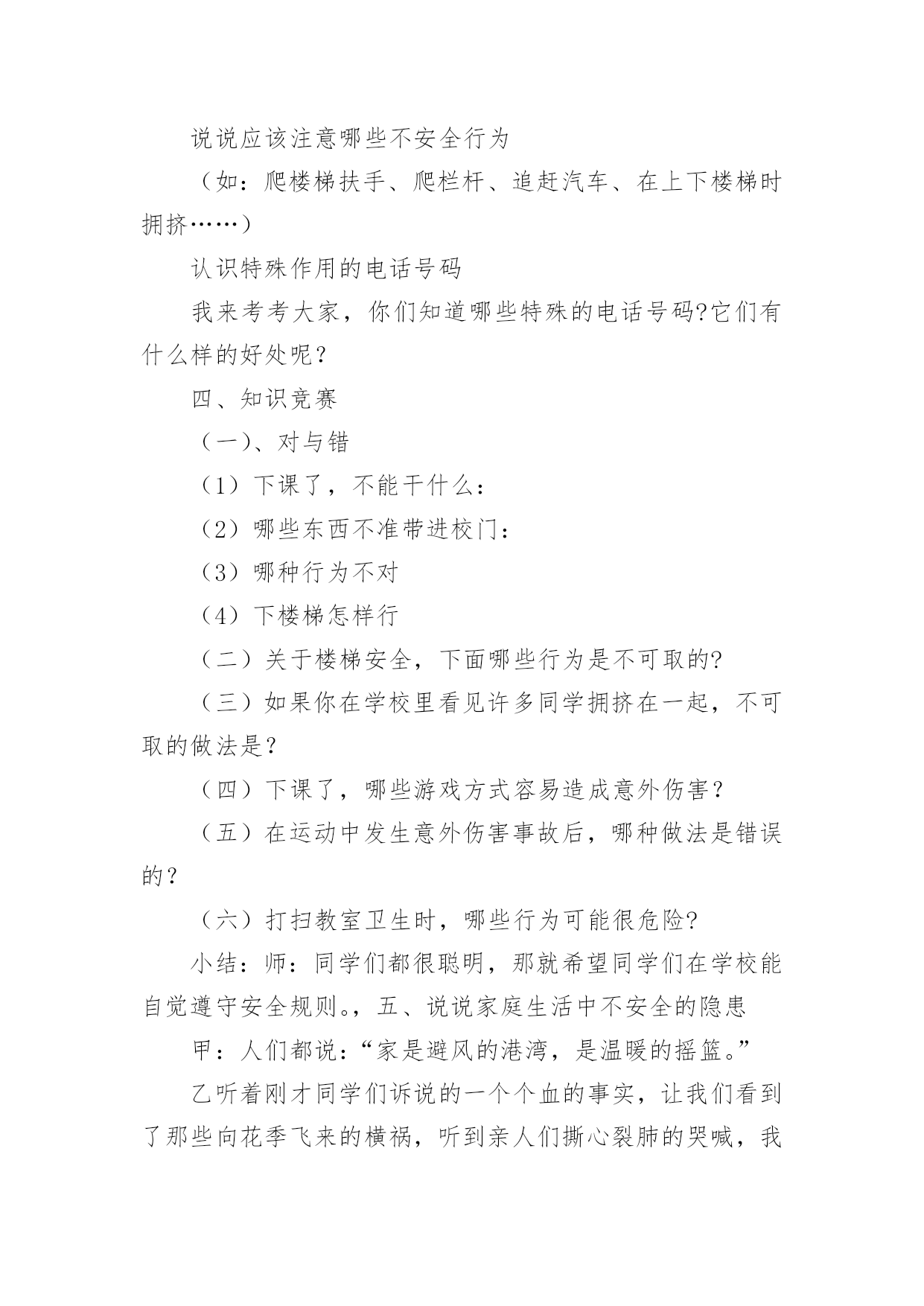 说说应该注意哪些不安全行为

（如：爬楼梯扶手、爬栏杆、追赶汽车、在上下楼梯时拥挤……）

认识特殊作用的电话号码

我来考考大家，你们知道哪些特殊的电话号码?它们有什么样的好处呢？

四、知识竞赛

（一）、对与错

（1）下课了，不能干什么：

（2）哪些东西不准带进校门：

（3）哪种行为不对

（4）下楼梯怎样行

（二）关于楼梯安全，下面哪些行为是不可取的?

（三）如果你在学校里看见许多同学拥挤在一起，不可取的做法是？

（四）下课了，哪些游戏方式容易造成意外伤害？

（五）在运动中发生意外伤害事故后，哪种做法是错误的？

（六）打扫教室卫生时，哪些行为可能很危险?

小结：师：同学们都很聪明，那就希望同学们在学校能自觉遵守安全规则。，五、说说家庭生活中不安全的隐患

甲：人们都说：“家是避风的港湾，是温暖的摇篮。”

乙听着刚才同学们诉说的一个个血的事实，让我们看到了那些向花季飞来的横祸，听到亲人们撕心裂肺的哭喊，我